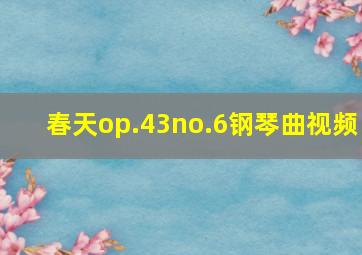 春天op.43no.6钢琴曲视频